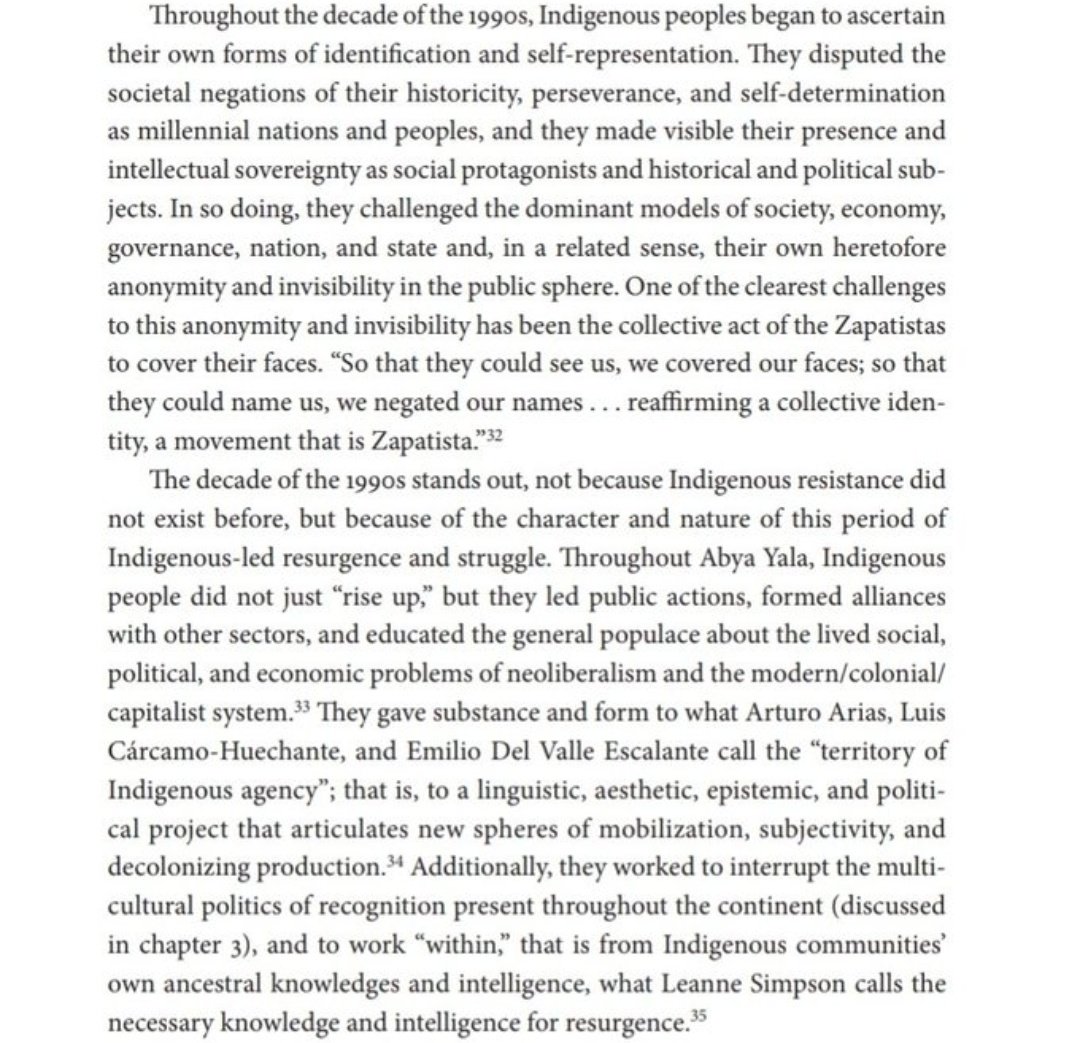 Throughout the decade of the 1990s, Indigenous peoples began to ascertain their own forms of identification and self-representation. They disputed the societal negations of their historicity, perseverance, and self-determination as millennial nations and peoples, and they made visible their presence and intellectual sovereignty as social protagonists and historical and political subjects. In so doing, they challenged the dominant models of society, economy, governance, nation, and state and, in a related sense, their own heretofore anonymity and invisibility in the public sphere. One of the clearest challenges to this anonymity and invisibility has been the collective act of the Zapatistas to cover their faces. "So that they could see us, we covered our faces; so that they could name us, we negated our names . . . reaffirming a collective identity, a movement that is Zapatista."$^{32}$

The decade of the 1990s stands out, not because Indigenous resistance did not exist before, but because of the character and nature of this period of Indigenous-led resurgence and struggle. Throughout Abya Yala, Indigenous people did not just "rise up," but they led public actions, formed alliances with other sectors, and educated the general populace about the lived social, political, and economic problems of neoliberalism and the modern/colonial/capitalist system.$^{33}$ They gave substance and form to what Arturo Arias, Luis Cárcamo-Huechante, and Emilio Del Valle Escalante call the "territory of Indigenous agency"; that is, to a linguistic, aesthetic, epistemic, and political project that articulates new spheres of mobilization, subjectivity, and decolonizing production.$^{34}$ Additionally, they worked to interrupt the multicultural politics of recognition present throughout the continent (discussed in chapter 3), and to work "within," that is from Indigenous communities' own ancestral knowledges and intelligence, what Leanne Simpson calls the necessary knowledge and intelligence for resurgence.$^{35}$